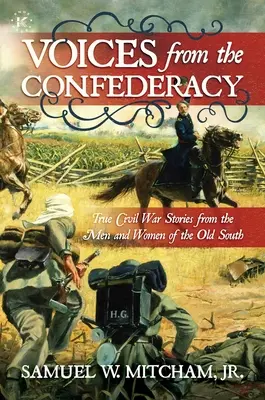 K

VOICES from the CONFEDERACY

True Civil War Stories from the Men and Women of the Old South

H.G.

SAMUEL W. MITCHAM, JR.